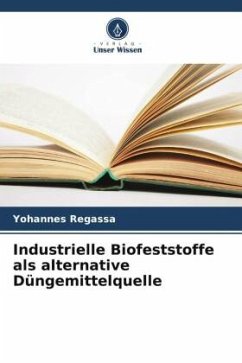 - VERLAG -
Unser Wissen

Yohannes Regassa

Industrielle Biofeststoffe als alternative Düngemittelquelle